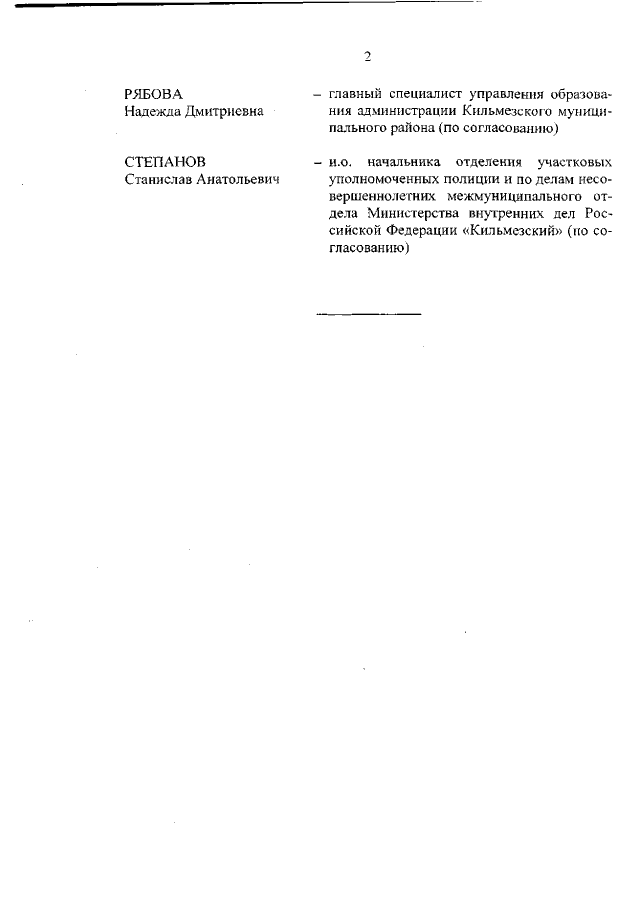 2

РЯБОВА
Надежда Дмитриевна

– главный специалист управления образования администрации Кильмезского муниципального района (по согласованию)

СТЕПАНОВ
Станислав Анатольевич

– и.о. начальника отделения участковых уполномоченных полиции и по делам несовершеннолетних межмуниципального отдела Министерства внутренних дел Российской Федерации «Кильмезский» (по согласованию)